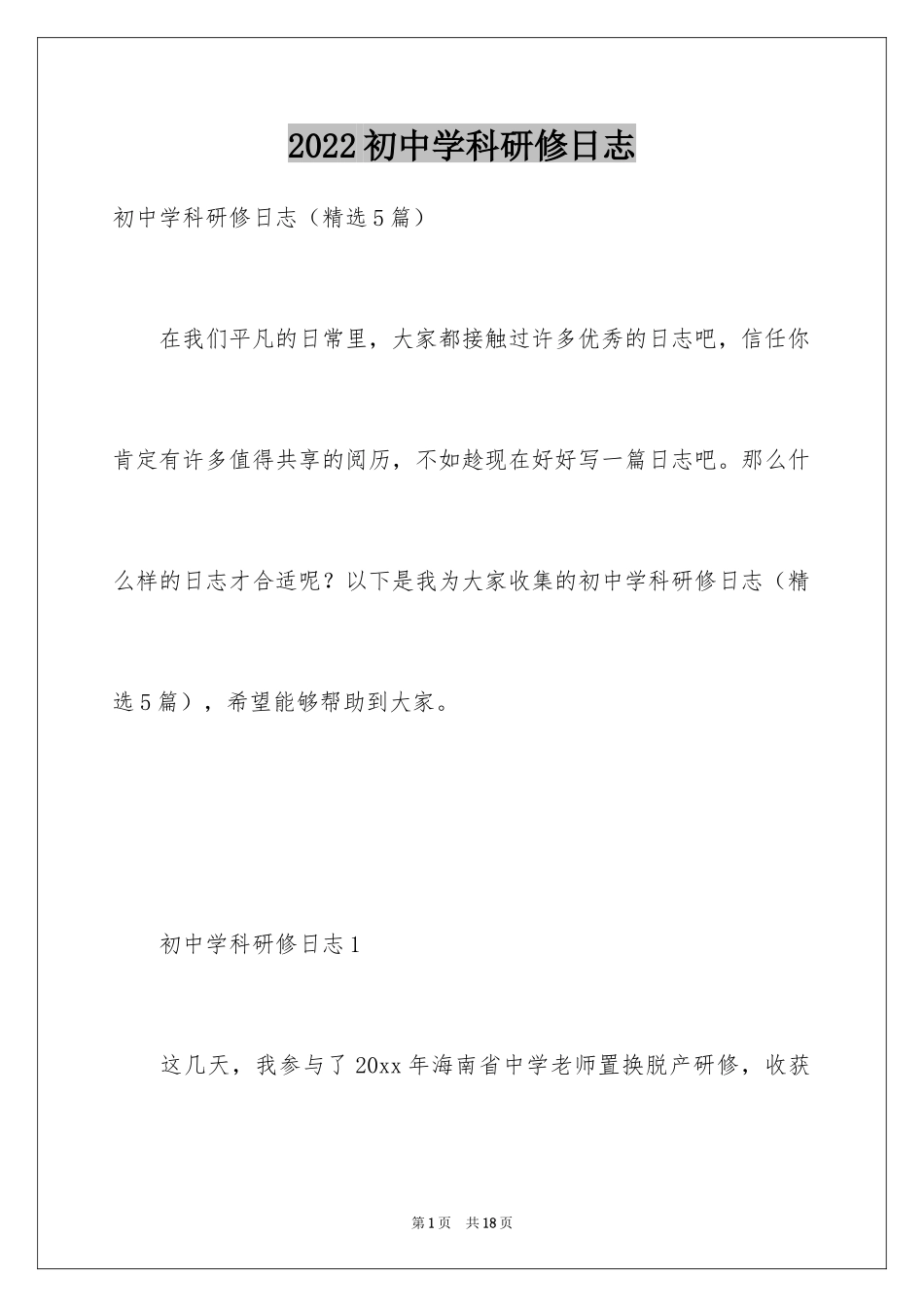 2022 初中学科研修日志

初中学科研修日志（精选 5 篇）

在我们平凡的日常里，大家都接触过许多优秀的日志吧，信任你肯定有许多值得共享的阅历，不如趁现在好好写一篇日志吧。那么什么样的日志才合适呢？以下是我为大家收集的初中学科研修日志（精选 5 篇），希望能够帮助到大家。

初中学科研修日志 1

这几天，我参与了 20xx 年海南省中学老师置换脱产研修，收获

第 1 页 共 18 页